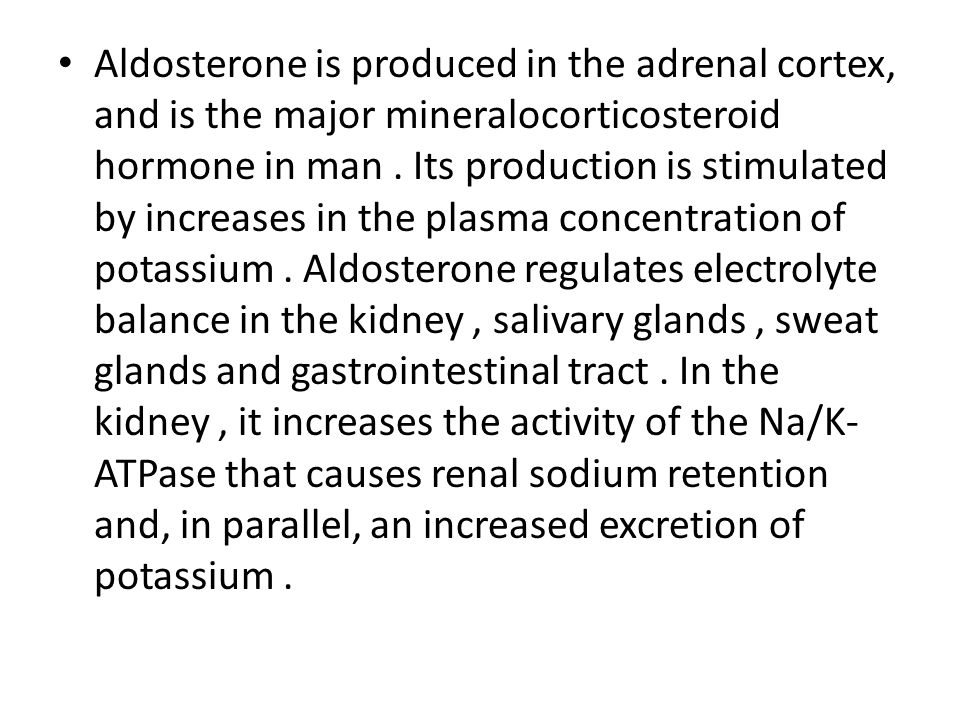 • Aldosterone is produced in the adrenal cortex, and is the major mineralocorticosteroid hormone in man . Its production is stimulated by increases in the plasma concentration of potassium . Aldosterone regulates electrolyte balance in the kidney , salivary glands , sweat glands and gastrointestinal tract . In the kidney , it increases the activity of the Na/K-ATPase that causes renal sodium retention and, in parallel, an increased excretion of potassium .